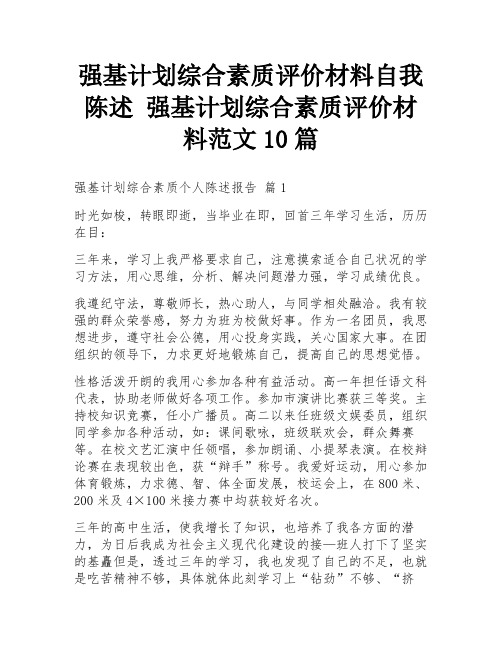 强基计划综合素质评价材料自我陈述 强基计划综合素质评价材料范文10篇

强基计划综合素质个人陈述报告 篇1

时光如梭，转眼即逝，当毕业在即，回首三年学习生活，历历在目：

三年来，学习上我严格要求自己，注意摸索适合自己状况的学习方法，用心思维，分析、解决问题潜力强，学习成绩优良。

我遵纪守法，尊敬师长，热心助人，与同学相处融洽。我有较强的群众荣誉感，努力为班为校做好事。作为一名团员，我思想进步，遵守社会公德，用心投身实践，关心国家大事。在团组织的领导下，力求更好地锻炼自己，提高自己的思想觉悟。

性格活泼开朗的我用心参加各种有益活动。高一年担任语文科代表，协助老师做好各项工作。参加市演讲比赛获三等奖。主持校知识竞赛，任小广播员。高二以来任班级文娱委员，组织同学参加各种活动，如：课间歌咏，班级联欢会，群众舞赛等。在校文艺汇演中任领唱，参加朗诵、小提琴表演。在校辩论赛在表现较出色，获“辩手”称号。我爱好运动，用心参加体育锻炼，力求德、智、体全面发展，校运会上，在800米、200米及4×100米接力赛中均获较好名次。

三年的高中生活，使我增长了知识，也培养了我各方面的潜力，为日后我成为社会主义现代化建设的接—班人打下了坚实的基矗但是，透过三年的学习，我也发现了自己的不足，也就是吃苦精神不够，具体就体此刻学习上“钻劲”不够、“挤